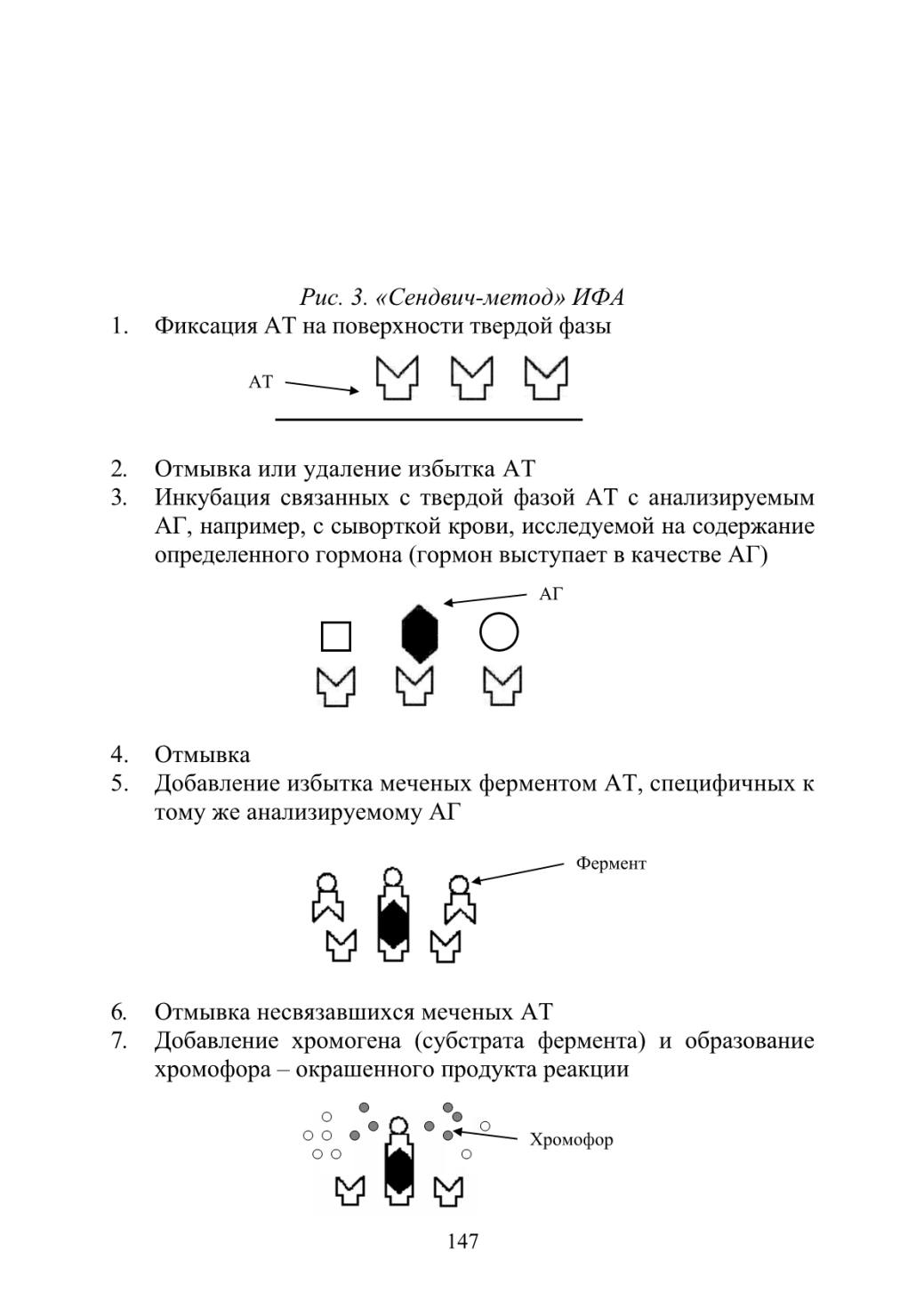 Рис. 3. «Сендвич-метод» ИФА

1. Фиксация АТ на поверхности твердой фазы

АТ

2. Отмывка или удаление избытка АТ
3. Инкубация связанных с твердой фазой АТ с анализируемым АГ, например, с сывороткой крови, исследуемой на содержание определенного гормона (гормон выступает в качестве АГ)

АГ

4. Отмывка
5. Добавление избытка меченых ферментом АТ, специфичных к тому же анализируемому АГ

Фермент

6. Отмывка несвязавшихся меченых АТ
7. Добавление хромогена (субстрата фермента) и образование хромофора – окрашенного продукта реакции

Хромофор

147